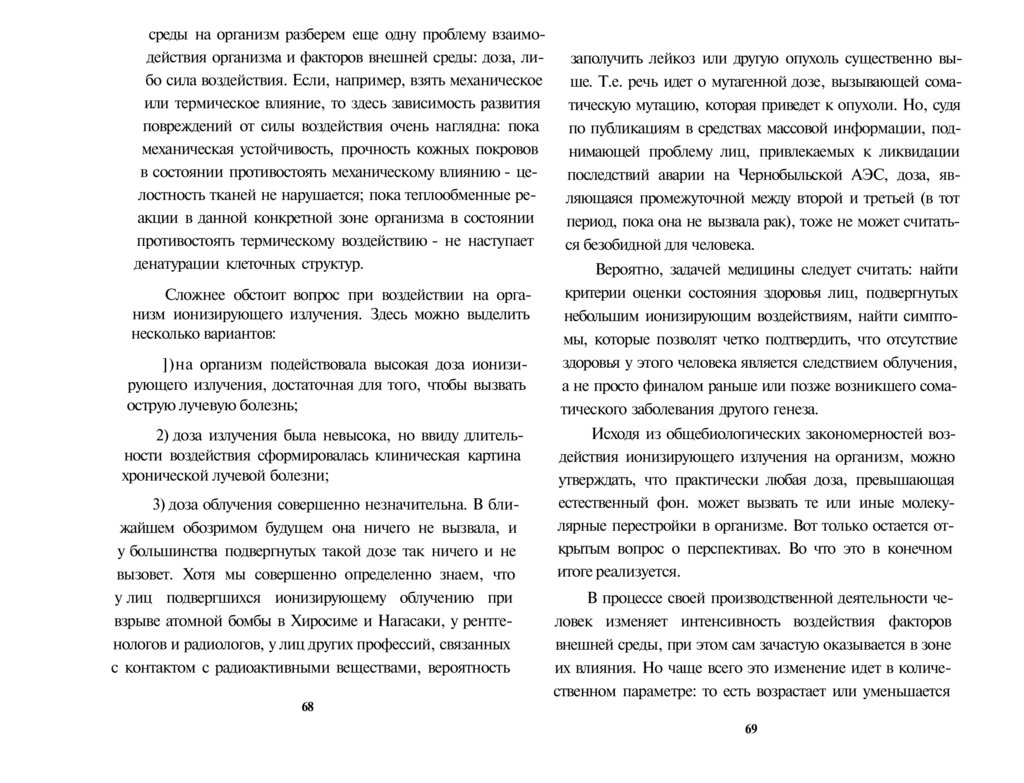 среды на организм разберем еще одну проблему взаимодействия организма и факторов внешней среды: доза, либо сила воздействия. Если, например, взять механическое или термическое влияние, то здесь зависимость развития повреждений от силы воздействия очень наглядна: пока механическая устойчивость, прочность кожных покровов в состоянии противостоять механическому влиянию - целостность тканей не нарушается; пока теплообменные реакции в данной конкретной зоне организма в состоянии противостоять термическому воздействию - не наступает денатурации клеточных структур.

Сложнее обстоит вопрос при воздействии на организм ионизирующего излучения. Здесь можно выделить несколько вариантов:

])на организм подействовала высокая доза ионизирующего излучения, достаточная для того, чтобы вызвать острую лучевую болезнь;

2) доза излучения была невысока, но ввиду длительности воздействия сформировалась клиническая картина хронической лучевой болезни;

3) доза облучения совершенно незначительна. В ближайшем обозримом будущем она ничего не вызвала, и у большинства подвергнутых такой дозе так ничего и не вызовет. Хотя мы совершенно определенно знаем, что у лиц подвергшихся ионизирующему облучению при взрыве атомной бомбы в Хиросиме и Нагасаки, у рентгенологов и радиологов, у лиц других профессий, связанных с контактом с радиоактивными веществами, вероятность

68

заполучить лейкоз или другую опухоль существенно выше. Т.е. речь идет о мутагенной дозе, вызывающей соматическую мутацию, которая приведет к опухоли. Но, судя по публикациям в средствах массовой информации, поднимающей проблему лиц, привлекаемых к ликвидации последствий аварии на Чернобыльской АЭС, доза, являющаяся промежуточной между второй и третьей (в тот период, пока она не вызвала рак), тоже не может считаться безобидной для человека.

Вероятно, задачей медицины следует считать: найти критерии оценки состояния здоровья лиц, подвергнутых небольшим ионизирующим воздействиям, найти симптомы, которые позволят четко подтвердить, что отсутствие здоровья у этого человека является следствием облучения, а не просто финалом раньше или позже возникшего соматического заболевания другого генеза.

Исходя из общебиологических закономерностей воздействия ионизирующего излучения на организм, можно утверждать, что практически любая доза, превышающая естественный фон. может вызвать те или иные молекулярные перестройки в организме. Вот только остается открытым вопрос о перспективах. Во что это в конечном итоге реализуется.

В процессе своей производственной деятельности человек изменяет интенсивность воздействия факторов внешней среды, при этом сам зачастую оказывается в зоне их влияния. Но чаще всего это изменение идет в количественном параметре: то есть возрастает или уменьшается

69